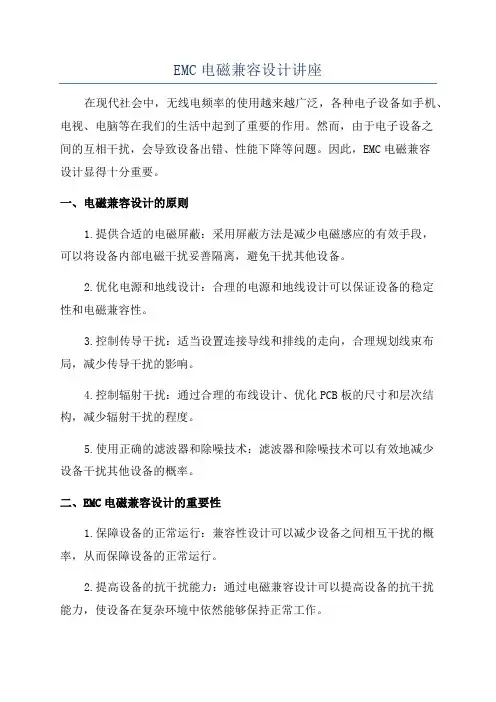 EMC 电磁兼容设计讲座

在现代社会中，无线电频率的使用越来越广泛，各种电子设备如手机、电视、电脑等在我们的生活中起到了重要的作用。然而，由于电子设备之间的互相干扰，会导致设备出错、性能下降等问题。因此，EMC 电磁兼容设计显得十分重要。

一、电磁兼容设计的原则

1.提供合适的电磁屏蔽：采用屏蔽方法是减少电磁感应的有效手段，可以将设备内部电磁干扰妥善隔离，避免干扰其他设备。

2.优化电源和地线设计：合理的电源和地线设计可以保证设备的稳定性和电磁兼容性。

3.控制传导干扰：适当设置连接导线和排线的走向，合理规划线束布局，减少传导干扰的影响。

4.控制辐射干扰：通过合理的布线设计、优化 PCB 板的尺寸和层次结构，减少辐射干扰的程度。

5.使用正确的滤波器和除噪技术：滤波器和除噪技术可以有效地减少设备干扰其他设备的概率。

二、EMC 电磁兼容设计的重要性

1.保障设备的正常运行：兼容性设计可以减少设备之间相互干扰的概率，从而保障设备的正常运行。

2.提高设备的抗干扰能力：通过电磁兼容设计可以提高设备的抗干扰能力，使设备在复杂环境中依然能够保持正常工作。